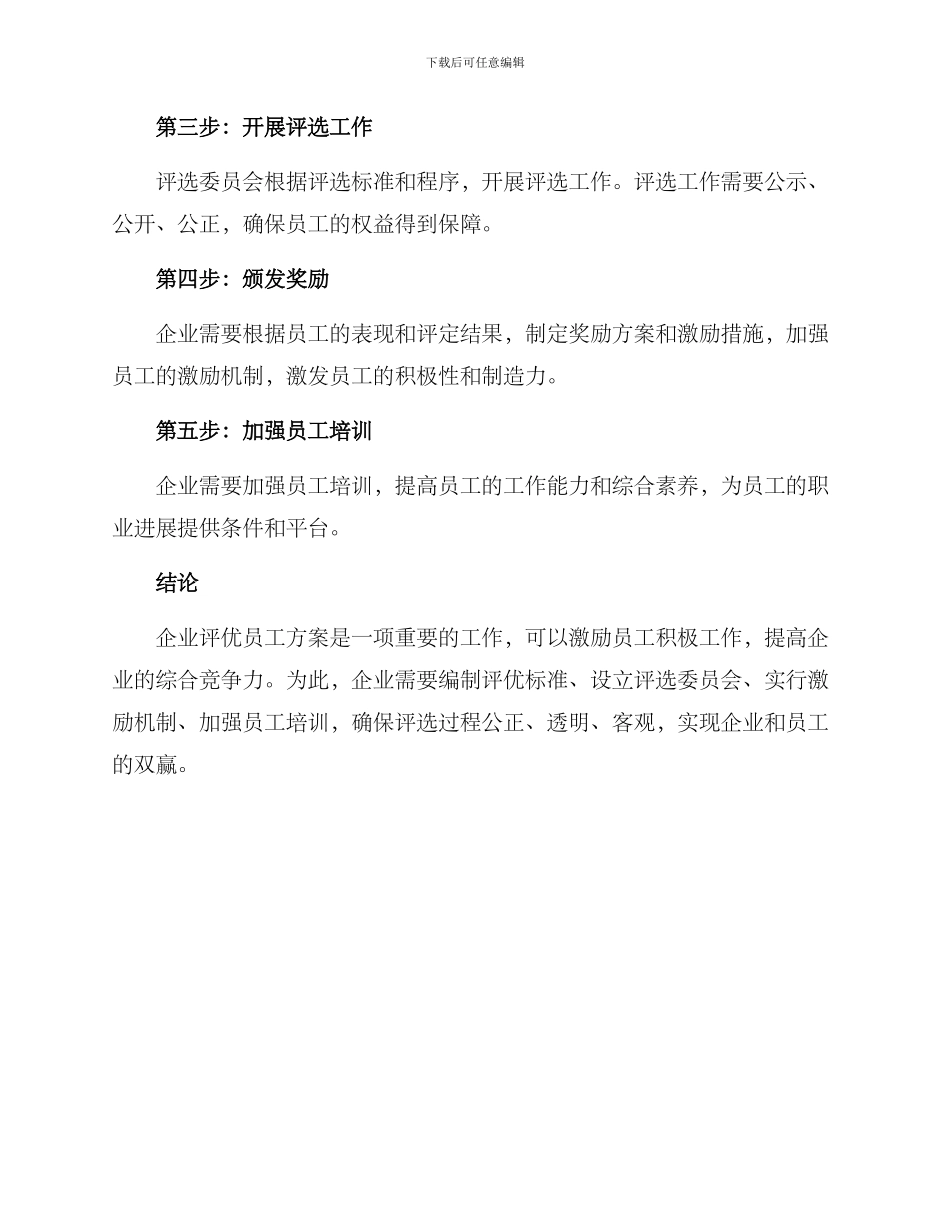 下载后可任意编辑

第三步：开展评选工作

评选委员会根据评选标准和程序，开展评选工作。评选工作需要公示、公开、公正，确保员工的权益得到保障。

第四步：颁发奖励

企业需要根据员工的表现和评定结果，制定奖励方案和激励措施，加强员工的激励机制，激发员工的积极性和制造力。

第五步：加强员工培训

企业需要加强员工培训，提高员工的工作能力和综合素养，为员工的职业进展提供条件和平台。

结论

企业评优员工方案是一项重要的工作，可以激励员工积极工作，提高企业的综合竞争力。为此，企业需要编制评优标准、设立评选委员会、实行激励机制、加强员工培训，确保评选过程公正、透明、客观，实现企业和员工的双赢。